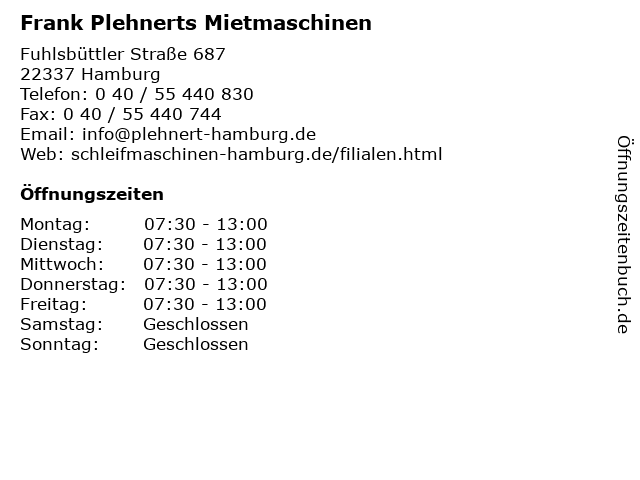 Frank Plehnerts Mietmaschinen

Fuhlsbüttler Straße 687
22337 Hamburg
Telefon: 0 40 / 55 440 830
Fax: 0 40 / 55 440 744
Email: info@plehnert-hamburg.de
Web: schleifmaschinen-hamburg.de/filialen.html

Öffnungszeiten

| | |
|---|---|
| Montag: | 07:30 - 13:00 |
| Dienstag: | 07:30 - 13:00 |
| Mittwoch: | 07:30 - 13:00 |
| Donnerstag: | 07:30 - 13:00 |
| Freitag: | 07:30 - 13:00 |
| Samstag: | Geschlossen |
| Sonntag: | Geschlossen |

Öffnungszeitenbuch.de